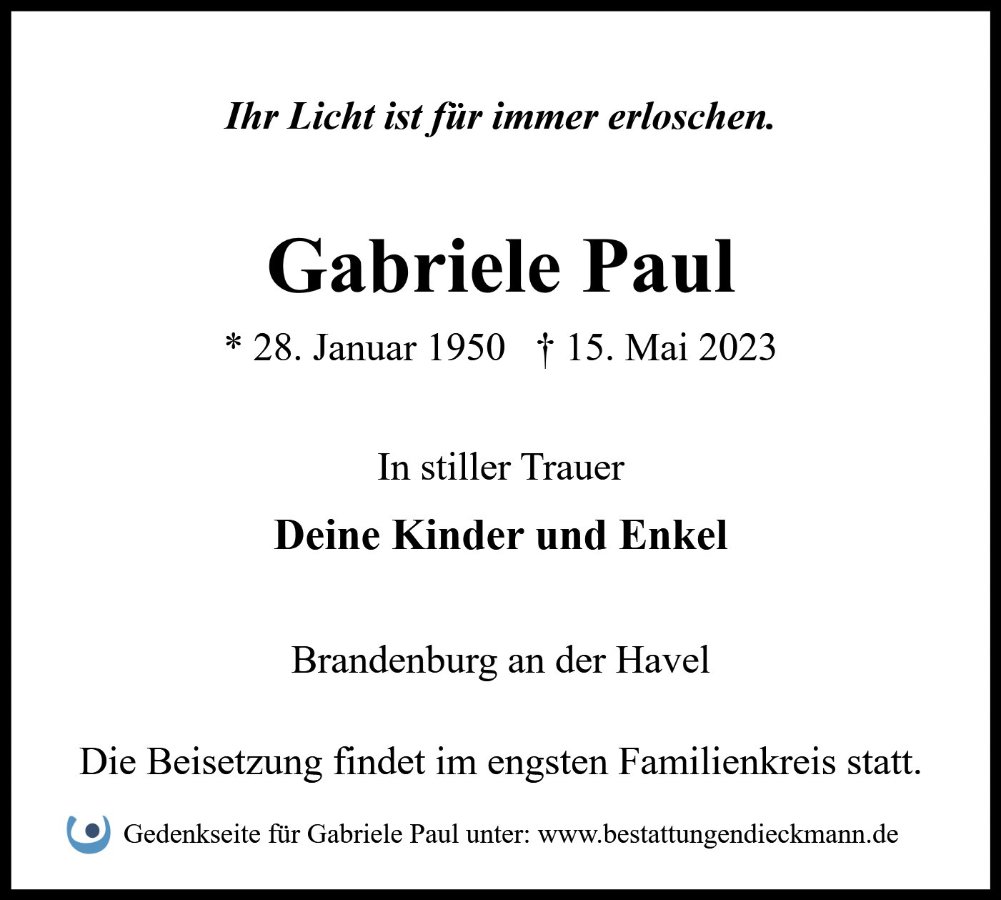 Ihr Licht ist für immer erloschen.

Gabriele Paul

* 28. Januar 1950   † 15. Mai 2023

In stiller Trauer

Deine Kinder und Enkel

Brandenburg an der Havel

Die Beisetzung findet im engsten Familienkreis statt.

Gedenkseite für Gabriele Paul unter: www.bestattungendieckmann.de